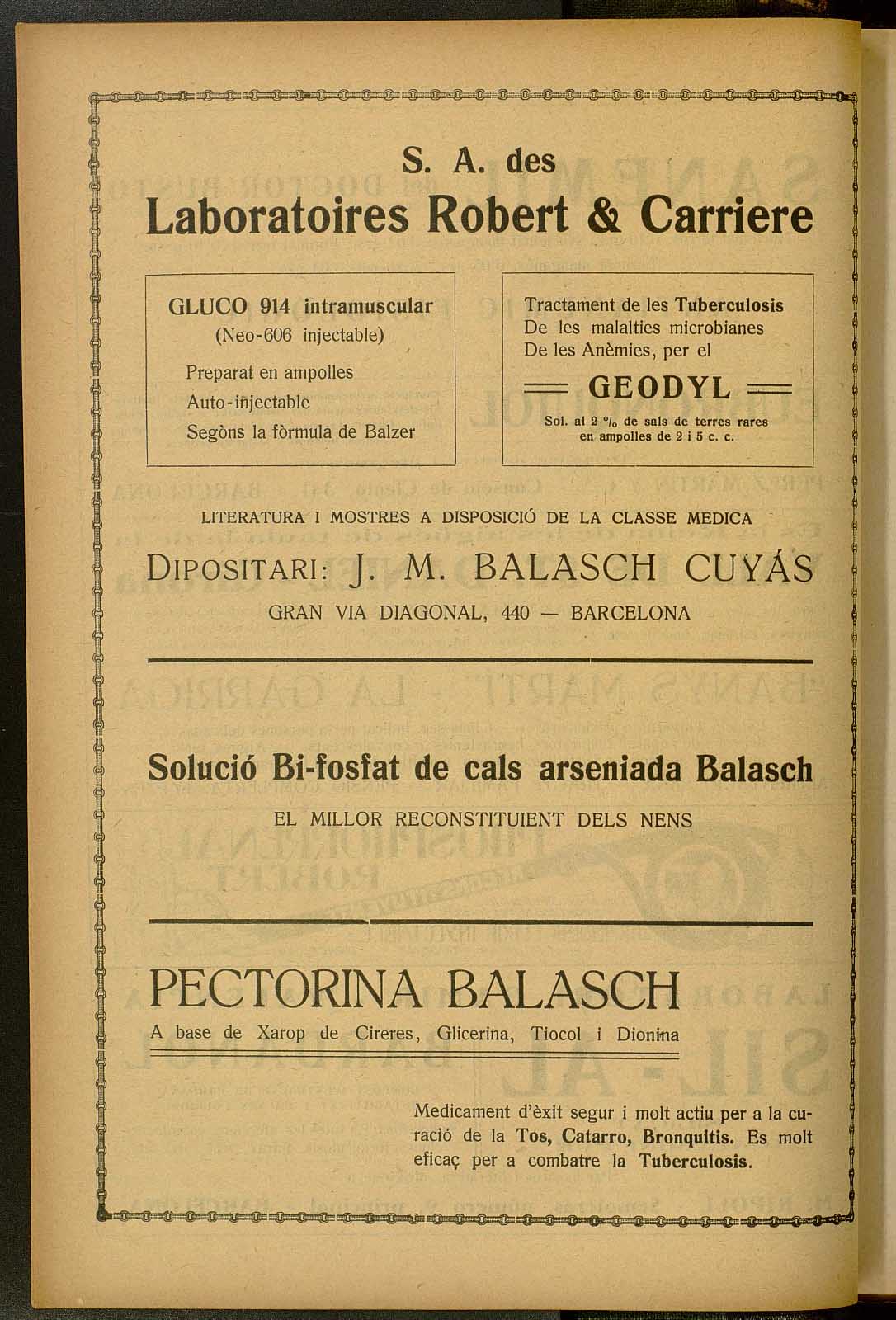 S. A. des
Laboratoires Robert & Carriere

GLUCO 914 intramuscular
(Neo-606 injectable)
Preparat en ampolles
Auto-injectable
Segòns la fòrmula de Balzer

Tractament de les Tuberculosis
De les malalties microbianes
De les Anèmies, per el
GEODYL
Sol. al 2 % de sals de terres rares en ampolles de 2 i 5 c. c.

LITERATURA I MOSTRES A DISPOSICIÓ DE LA CLASSE MEDICA

DIPOSITARI: J. M. BALASCH CUYÁS
GRAN VIA DIAGONAL, 440 — BARCELONA

Solució Bi-fosfat de cals arseniada Balasch
EL MILLOR RECONSTITUIENT DELS NENS

PECTORINA BALASCH
A base de Xarop de Cireres, Glicerina, Tiocol i Dionina

Medicament d'èxit segur i molt actiu per a la curació de la Tos, Catarro, Bronquitis. Es molt eficaç per a combatre la Tuberculosis.